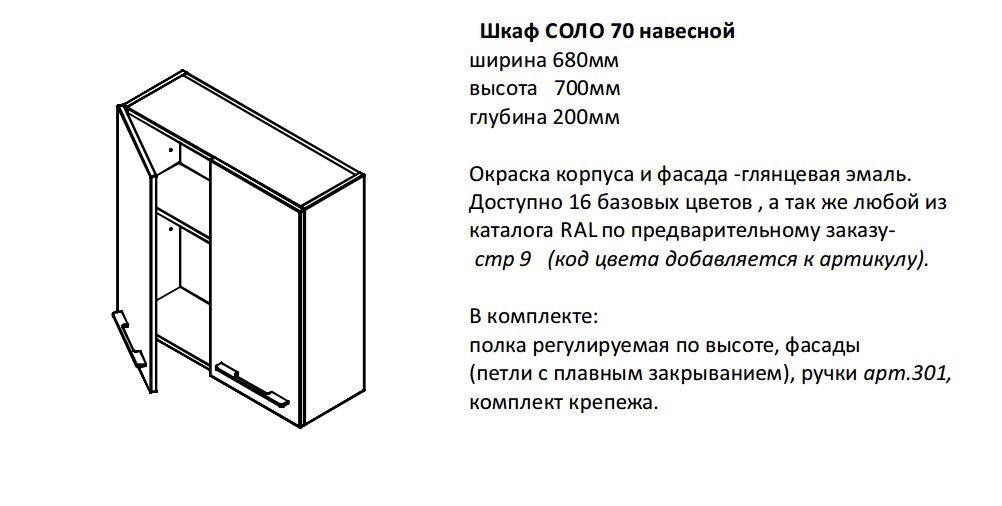 Шкаф СОЛО 70 навесной
ширина 680мм
высота 700мм
глубина 200мм

Окраска корпуса и фасада -глянцевая эмаль. Доступно 16 базовых цветов , а так же любой из каталога RAL по предварительному заказу- стр 9 (код цвета добавляется к артикулу).

В комплекте:
полка регулируемая по высоте, фасады (петли с плавным закрыванием), ручки арт.301, комплект крепежа.